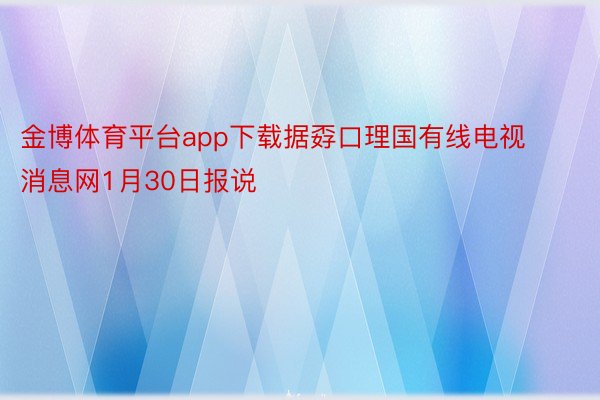 金博体育平台app下载据孬口理国有线电视消息网1月30日报说